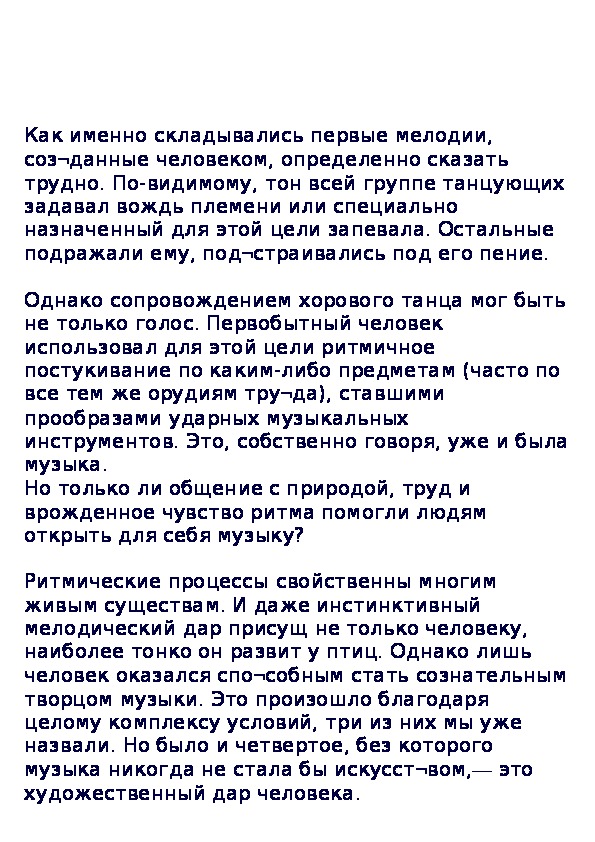 Как именно складывались первые мелодии, соз¬данные человеком, определенно сказать трудно. По-видимому, тон всей группе танцующих задавал вождь племени или специально назначенный для этой цели запевала. Остальные подражали ему, под¬страивались под его пение.

Однако сопровождением хорового танца мог быть не только голос. Первобытный человек использовал для этой цели ритмичное постукивание по каким-либо предметам (часто по все тем же орудиям тру¬да), ставшими прообразами ударных музыкальных инструментов. Это, собственно говоря, уже и была музыка.
Но только ли общение с природой, труд и врожденное чувство ритма помогли людям открыть для себя музыку?

Ритмические процессы свойственны многим живым существам. И даже инстинктивный мелодический дар присущ не только человеку, наиболее тонко он развит у птиц. Однако лишь человек оказался спо¬собным стать сознательным творцом музыки. Это произошло благодаря целому комплексу условий, три из них мы уже назвали. Но было и четвертое, без которого музыка никогда не стала бы искусст¬вом,— это художественный дар человека.